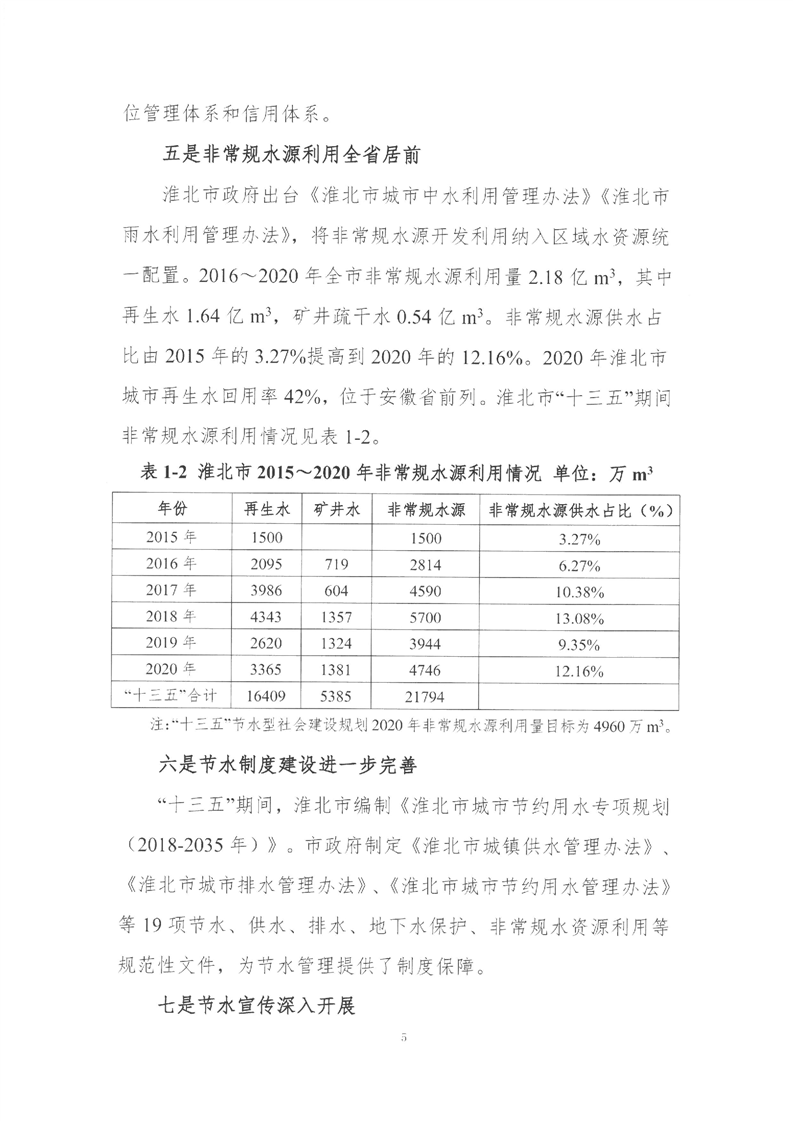 位管理体系和信用体系。

五是非常规水源利用全省居前

淮北市政府出台《淮北市城市中水利用管理办法》《淮北市雨水利用管理办法》，将非常规水源开发利用纳入区域水资源统一配置。2016～2020 年全市非常规水源利用量 2.18 亿 $m^3$，其中再生水 1.64 亿 $m^3$，矿井疏干水 0.54 亿 $m^3$。非常规水源供水占比由 2015 年的 3.27%提高到 2020 年的 12.16%。2020 年淮北市城市再生水回用率 42%，位于安徽省前列。淮北市“十三五”期间非常规水源利用情况见表 1-2。

表 1-2 淮北市 2015～2020 年非常规水源利用情况 单位：万 $m^3$

| 年份 | 再生水 | 矿井水 | 非常规水源 | 非常规水源供水占比（%） |
|---|---|---|---|---|
| 2015 年 | 1500 | | 1500 | 3.27% |
| 2016 年 | 2095 | 719 | 2814 | 6.27% |
| 2017 年 | 3986 | 604 | 4590 | 10.38% |
| 2018 年 | 4343 | 1357 | 5700 | 13.08% |
| 2019 年 | 2620 | 1324 | 3944 | 9.35% |
| 2020 年 | 3365 | 1381 | 4746 | 12.16% |
| “十三五”合计 | 16409 | 5385 | 21794 | |

注:“十三五”节水型社会建设规划 2020 年非常规水源利用量目标为 4960 万 $m^3$。

六是节水制度建设进一步完善

“十三五”期间，淮北市编制《淮北市城市节约用水专项规划（2018-2035 年）》。市政府制定《淮北市城镇供水管理办法》、《淮北市城市排水管理办法》、《淮北市城市节约用水管理办法》等 19 项节水、供水、排水、地下水保护、非常规水资源利用等规范性文件，为节水管理提供了制度保障。

七是节水宣传深入开展

5